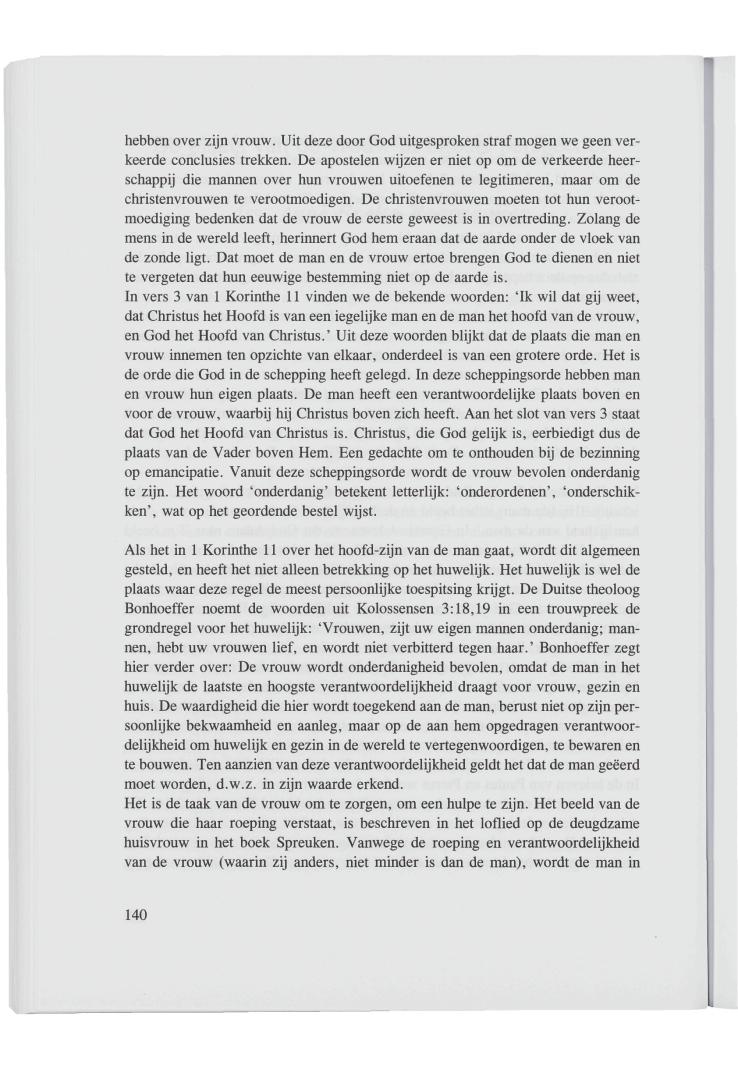 hebben over zijn vrouw. Uit deze door God uitgesproken straf mogen we geen verkeerde conclusies trekken. De apostelen wijzen er niet op om de verkeerde heerschappij die mannen over hun vrouwen uitoefenen te legitimeren, maar om de christenvrouwen te verootmoedigen. De christenvrouwen moeten tot hun verootmoediging bedenken dat de vrouw de eerste geweest is in overtreding. Zolang de mens in de wereld leeft, herinnert God hem eraan dat de aarde onder de vloek van de zonde ligt. Dat moet de man en de vrouw ertoe brengen God te dienen en niet te vergeten dat hun eeuwige bestemming niet op de aarde is.
In vers 3 van 1 Korinthe 11 vinden we de bekende woorden: 'Ik wil dat gij weet, dat Christus het Hoofd is van een iegelijke man en de man het hoofd van de vrouw, en God het Hoofd van Christus.' Uit deze woorden blijkt dat de plaats die man en vrouw innemen ten opzichte van elkaar, onderdeel is van een grotere orde. Het is de orde die God in de schepping heeft gelegd. In deze scheppingsorde hebben man en vrouw hun eigen plaats. De man heeft een verantwoordelijke plaats boven en voor de vrouw, waarbij hij Christus boven zich heeft. Aan het slot van vers 3 staat dat God het Hoofd van Christus is. Christus, die God gelijk is, eerbiedigt dus de plaats van de Vader boven Hem. Een gedachte om te onthouden bij de bezinning op emancipatie. Vanuit deze scheppingsorde wordt de vrouw bevolen onderdanig te zijn. Het woord 'onderdanig' betekent letterlijk: 'onderordenen', 'onderschikken', wat op het geordende bestel wijst.

Als het in 1 Korinthe 11 over het hoofd-zijn van de man gaat, wordt dit algemeen gesteld, en heeft het niet alleen betrekking op het huwelijk. Het huwelijk is wel de plaats waar deze regel de meest persoonlijke toespitsing krijgt. De Duitse theoloog Bonhoeffer noemt de woorden uit Kolossensen 3:18,19 in een trouwpreek de grondregel voor het huwelijk: 'Vrouwen, zijt uw eigen mannen onderdanig; mannen, hebt uw vrouwen lief, en wordt niet verbitterd tegen haar.' Bonhoeffer zegt hier verder over: De vrouw wordt onderdanigheid bevolen, omdat de man in het huwelijk de laatste en hoogste verantwoordelijkheid draagt voor vrouw, gezin en huis. De waardigheid die hier wordt toegekend aan de man, berust niet op zijn persoonlijke bekwaamheid en aanleg, maar op de aan hem opgedragen verantwoordelijkheid om huwelijk en gezin in de wereld te vertegenwoordigen, te bewaren en te bouwen. Ten aanzien van deze verantwoordelijkheid geldt het dat de man geëerd moet worden, d.w.z. in zijn waarde erkend.
Het is de taak van de vrouw om te zorgen, om een hulpe te zijn. Het beeld van de vrouw die haar roeping verstaat, is beschreven in het loflied op de deugdzame huisvrouw in het boek Spreuken. Vanwege de roeping en verantwoordelijkheid van de vrouw (waarin zij anders, niet minder is dan de man), wordt de man in

140